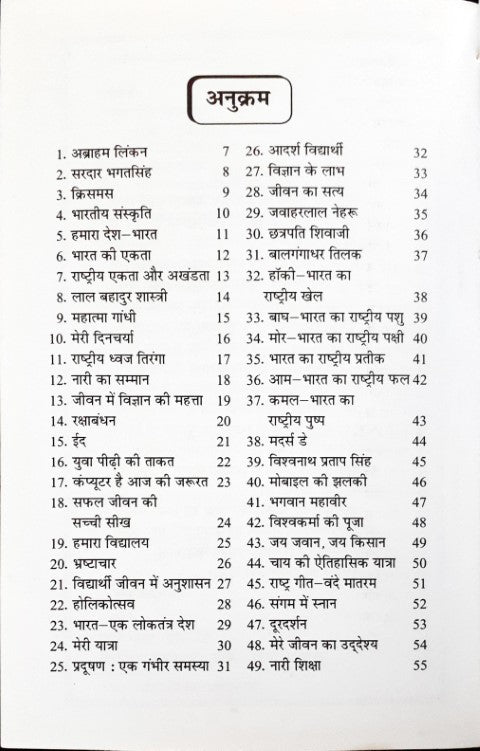 अनुक्रम

1. अब्राहम लिंकन 7
2. सरदार भगतसिंह 8
3. क्रिसमस 9
4. भारतीय संस्कृति 10
5. हमारा देश–भारत 11
6. भारत की एकता 12
7. राष्ट्रीय एकता और अखंडता 13
8. लाल बहादुर शास्त्री 14
9. महात्मा गांधी 15
10. मेरी दिनचर्या 16
11. राष्ट्रीय ध्वज तिरंगा 17
12. नारी का सम्मान 18
13. जीवन में विज्ञान की महत्ता 19
14. रक्षाबंधन 20
15. ईद 21
16. युवा पीढ़ी की ताकत 22
17. कंप्यूटर है आज की जरूरत 23
18. सफल जीवन की सच्ची सीख 24
19. हमारा विद्यालय 25
20. भ्रष्टाचार 26
21. विद्यार्थी जीवन में अनुशासन 27
22. होलिकोत्सव 28
23. भारत–एक लोकतंत्र देश 29
24. मेरी यात्रा 30
25. प्रदूषण : एक गंभीर समस्या 31

26. आदर्श विद्यार्थी 32
27. विज्ञान के लाभ 33
28. जीवन का सत्य 34
29. जवाहरलाल नेहरू 35
30. छत्रपति शिवाजी 36
31. बालगंगाधर तिलक 37
32. हॉकी–भारत का राष्ट्रीय खेल 38
33. बाघ–भारत का राष्ट्रीय पशु 39
34. मोर–भारत का राष्ट्रीय पक्षी 40
35. भारत का राष्ट्रीय प्रतीक 41
36. आम–भारत का राष्ट्रीय फल 42
37. कमल–भारत का राष्ट्रीय पुष्प 43
38. मदर्स डे 44
39. विश्वनाथ प्रताप सिंह 45
40. मोबाइल की झलकी 46
41. भगवान महावीर 47
42. विश्वकर्मा की पूजा 48
43. जय जवान, जय किसान 49
44. चाय की ऐतिहासिक यात्रा 50
45. राष्ट्र गीत–वंदे मातरम 51
46. संगम में स्नान 52
47. दूरदर्शन 53
48. मेरे जीवन का उद्देश्य 54
49. नारी शिक्षा 55